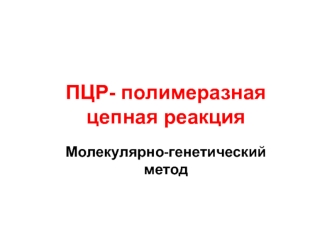 ПЦР- полимеразная цепная реакция

Молекулярно-генетический метод